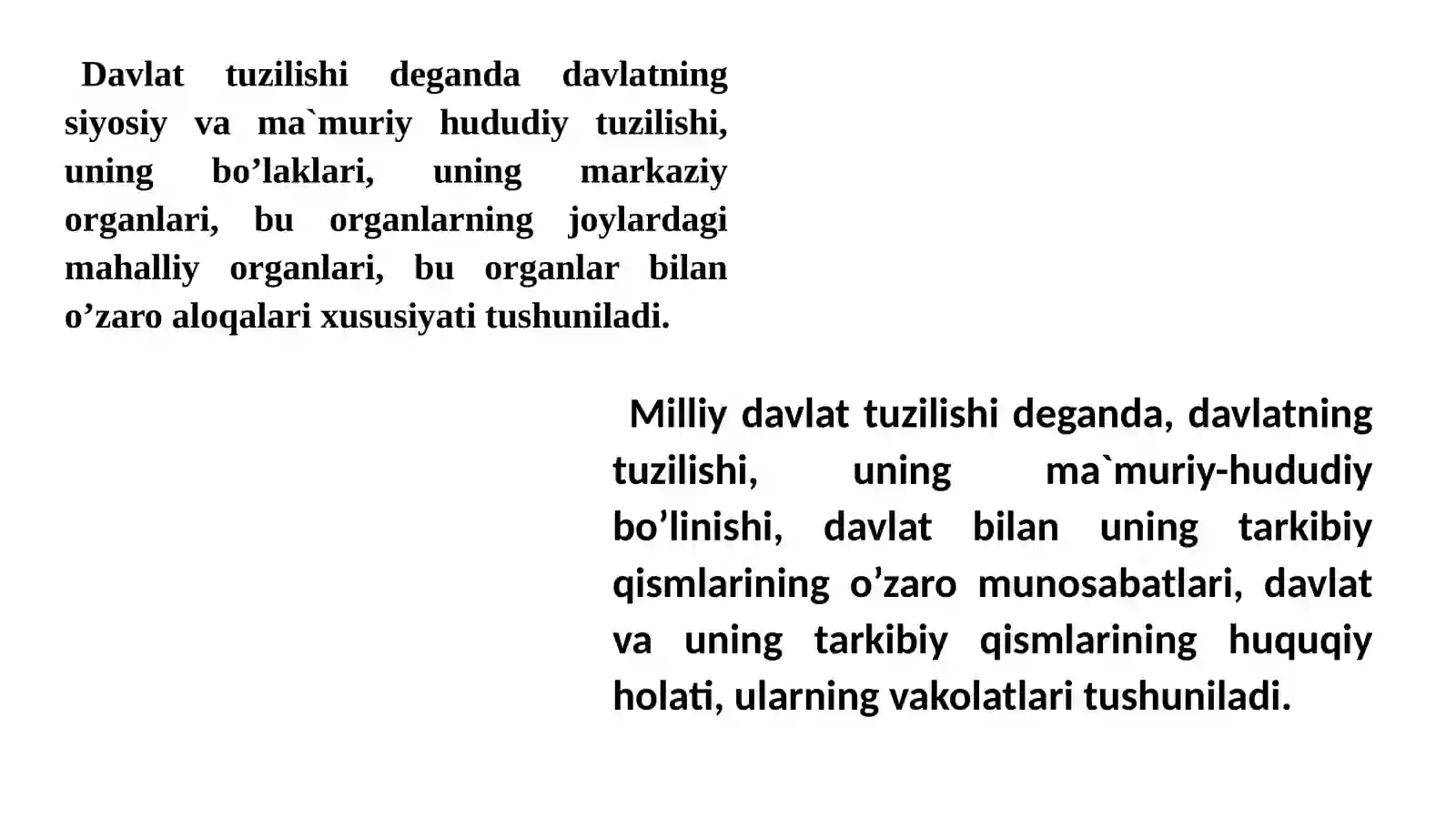 Davlat tuzilishi deganda davlatning siyosiy va ma`muriy hududiy tuzilishi, uning bo’laklari, uning markaziy organlari, bu organlarning joylardagi mahalliy organlari, bu organlar bilan o’zaro aloqalari xususiyati tushuniladi.

Milliy davlat tuzilishi deganda, davlatning tuzilishi, uning ma`muriy-hududiy bo’linishi, davlat bilan uning tarkibiy qismlarining o’zaro munosabatlari, davlat va uning tarkibiy qismlarining huquqiy holati, ularning vakolatlari tushuniladi.